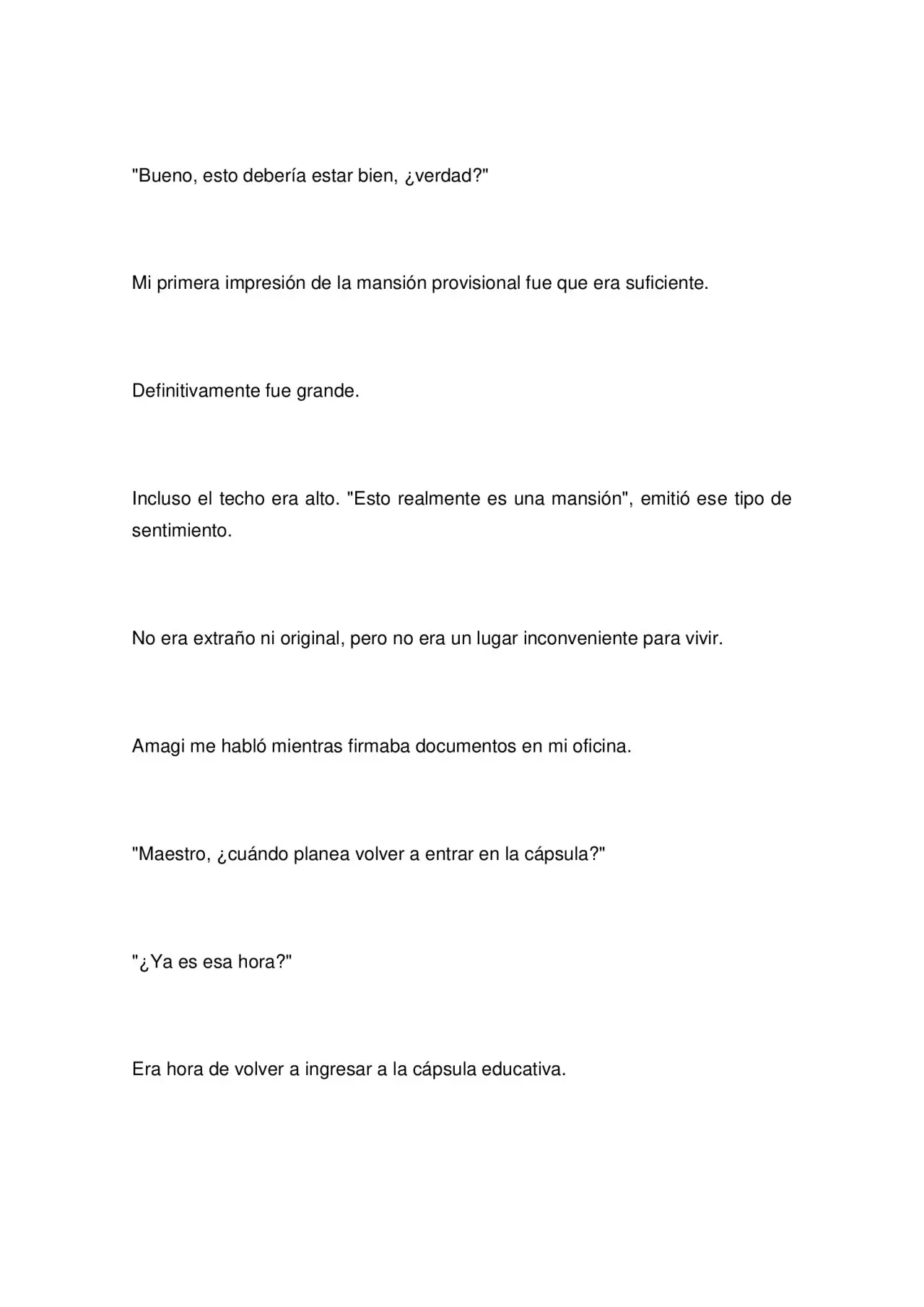 "Bueno, esto debería estar bien, ¿verdad?"

Mi primera impresión de la mansión provisional fue que era suficiente.

Definitivamente fue grande.

Incluso el techo era alto. "Esto realmente es una mansión", emitió ese tipo de sentimiento.

No era extraño ni original, pero no era un lugar inconveniente para vivir.

Amagi me habló mientras firmaba documentos en mi oficina.

"Maestro, ¿cuándo planea volver a entrar en la cápsula?"

"¿Ya es esa hora?"

Era hora de volver a ingresar a la cápsula educativa.